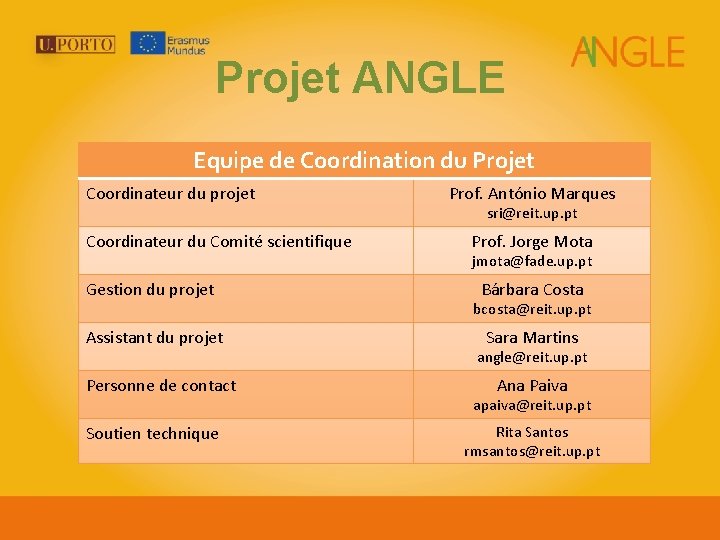 U.PORTO

Erasmus Mundus

ANGLE

Projet ANGLE

| Equipe de Coordination du Projet | |
|---|---|
| Coordinateur du projet | Prof. António Marques sri@reit.up.pt |
| Coordinateur du Comité scientifique | Prof. Jorge Mota jmota@fade.up.pt |
| Gestion du projet | Bárbara Costa bcosta@reit.up.pt |
| Assistant du projet | Sara Martins angle@reit.up.pt |
| Personne de contact | Ana Paiva apaiva@reit.up.pt |
| Soutien technique | Rita Santos rmsantos@reit.up.pt |